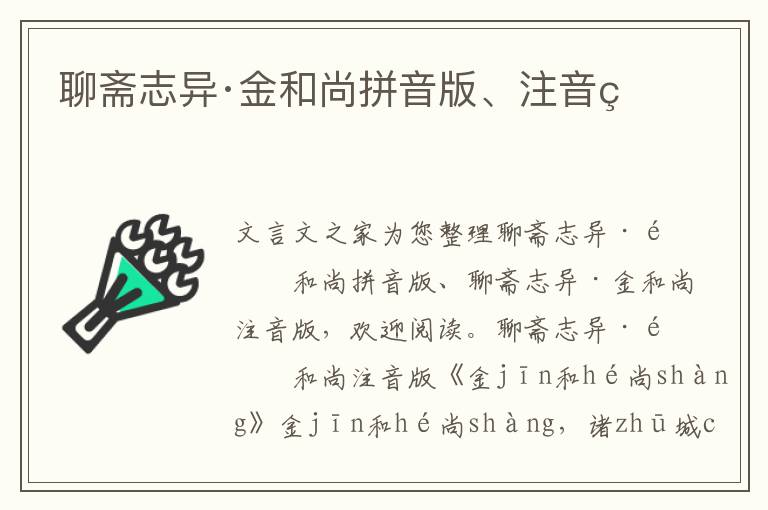 聊斋志异·金和尚拼音版、注音ç

文言文之家为您整理聊斋志异·é 和尚拼音版、聊斋志异·金和尚注音版，欢迎阅读。聊斋志异·é 和尚注音版《金jīn和hé尚shàng》金jīn和hé尚shàng，诸zhū城c